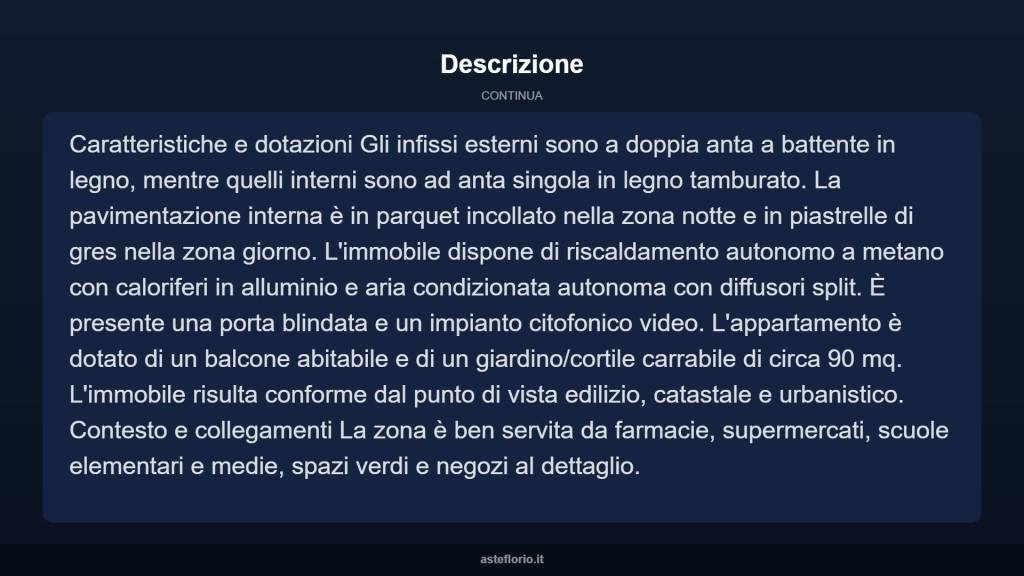 Descrizione

CONTINUA

Caratteristiche e dotazioni Gli infissi esterni sono a doppia anta a battente in legno, mentre quelli interni sono ad anta singola in legno tamburato. La pavimentazione interna è in parquet incollato nella zona notte e in piastrelle di gres nella zona giorno. L'immobile dispone di riscaldamento autonomo a metano con caloriferi in alluminio e aria condizionata autonoma con diffusori split. È presente una porta blindata e un impianto citofonico video. L'appartamento è dotato di un balcone abitabile e di un giardino/cortile carrabile di circa 90 mq. L'immobile risulta conforme dal punto di vista edilizio, catastale e urbanistico. Contesto e collegamenti La zona è ben servita da farmacie, supermercati, scuole elementari e medie, spazi verdi e negozi al dettaglio.

asteflorio.it